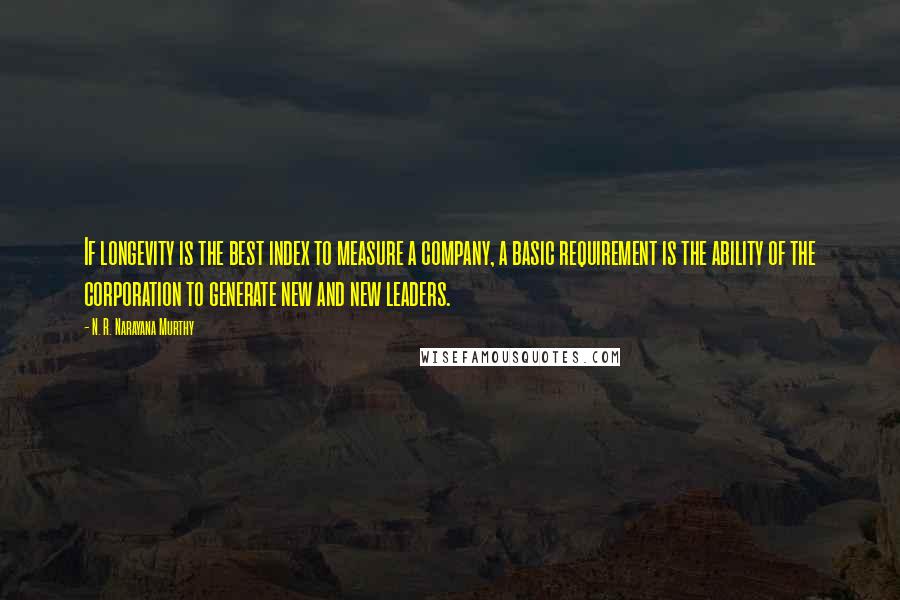 If longevity is the best index to measure a company, a basic requirement is the ability of the corporation to generate new and new leaders.

- N. R. Narayana Murthy

WISEFAMOUSQUOTES.COM